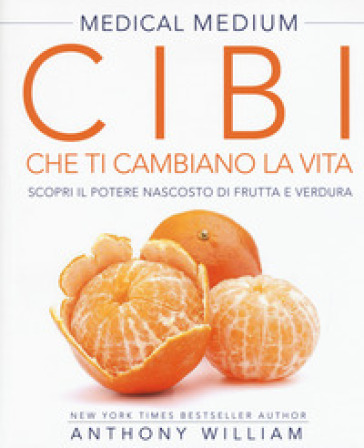 MEDICAL MEDIUM

CIBI

CHE TI CAMBIANO LA VITA

SCOPRI IL POTERE NASCOSTO DI FRUTTA E VERDURA

NEW YORK TIMES BESTSELLER AUTHOR

ANTHONY WILLIAM